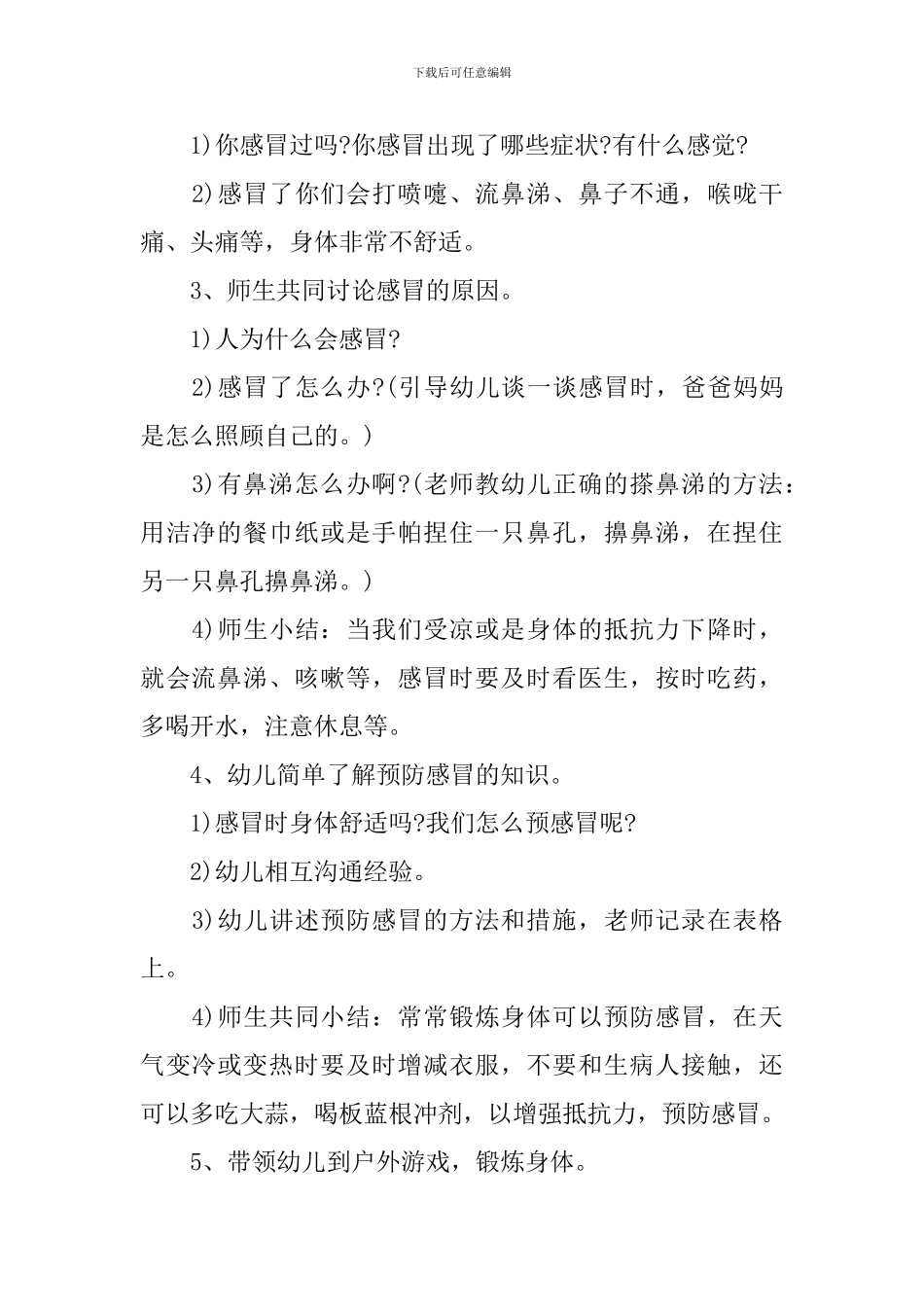 下载后可任意编辑

1)你感冒过吗?你感冒出现了哪些症状?有什么感觉?

2)感冒了你们会打喷嚏、流鼻涕、鼻子不通，喉咙干痛、头痛等，身体非常不舒适。

3、师生共同讨论感冒的原因。

1)人为什么会感冒?

2)感冒了怎么办?(引导幼儿谈一谈感冒时，爸爸妈妈是怎么照顾自己的。)

3)有鼻涕怎么办啊?(老师教幼儿正确的搽鼻涕的方法：用洁净的餐巾纸或是手帕捏住一只鼻孔，擤鼻涕，在捏住另一只鼻孔擤鼻涕。)

4)师生小结：当我们受凉或是身体的抵抗力下降时，就会流鼻涕、咳嗽等，感冒时要及时看医生，按时吃药，多喝开水，注意休息等。

4、幼儿简单了解预防感冒的知识。

1)感冒时身体舒适吗?我们怎么预感冒呢?

2)幼儿相互沟通经验。

3)幼儿讲述预防感冒的方法和措施，老师记录在表格上。

4)师生共同小结：常常锻炼身体可以预防感冒，在天气变冷或变热时要及时增减衣服，不要和生病人接触，还可以多吃大蒜，喝板蓝根冲剂，以增强抵抗力，预防感冒。

5、带领幼儿到户外游戏，锻炼身体。